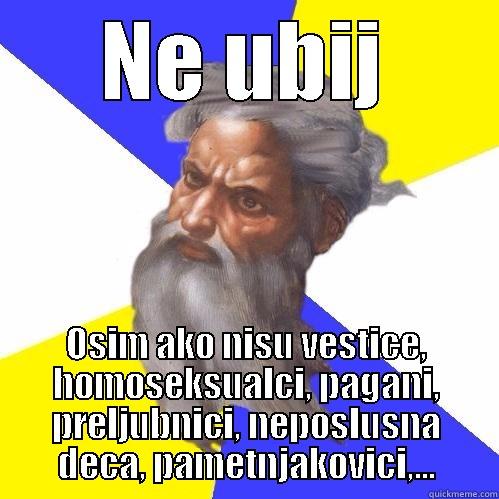 NE UBIJ

OSIM AKO NISU VESTICE, HOMOSEKSUALCI, PAGANI, PRELJUBNICI, NEPOSLUSNA DECA, PAMETNJAKOVICI,...

quickmeme.com